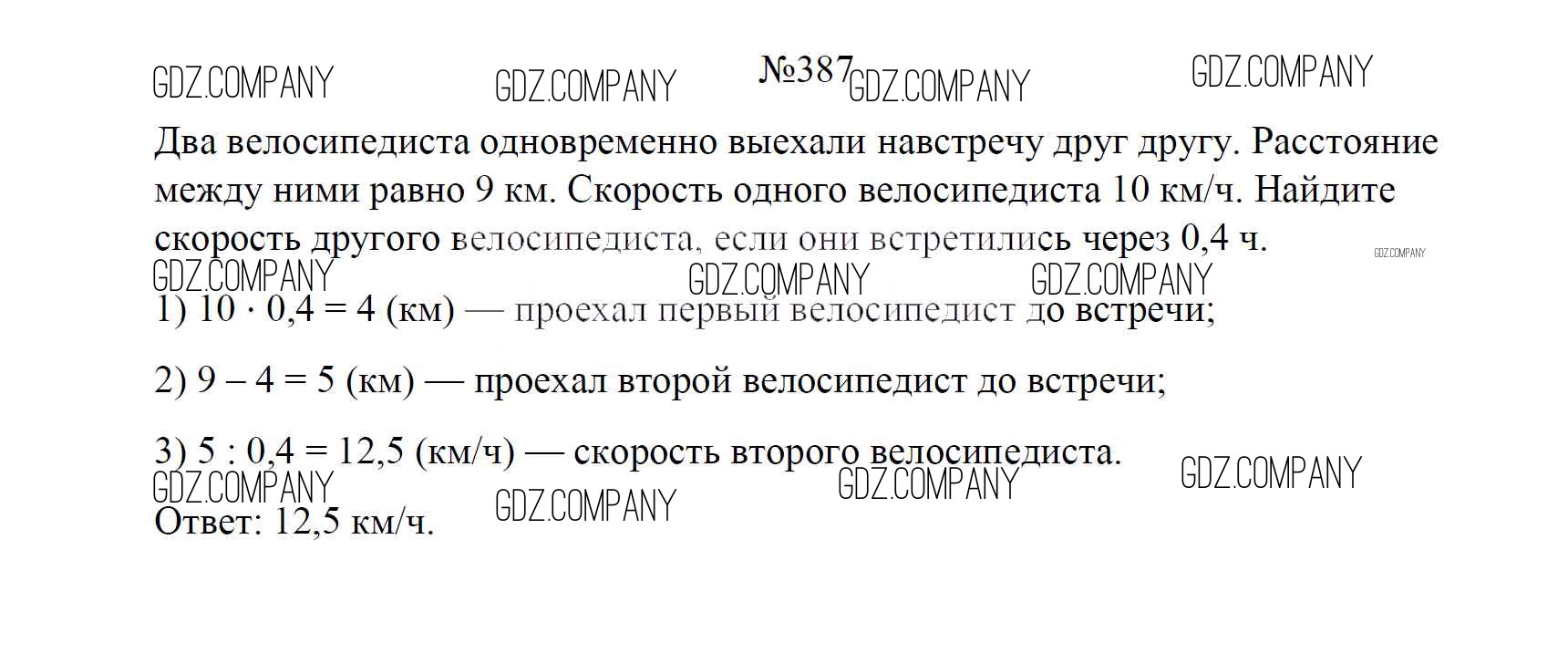 №387

Два велосипедиста одновременно выехали навстречу друг другу. Расстояние между ними равно 9 км. Скорость одного велосипедиста 10 км/ч. Найдите скорость другого велосипедиста, если они встретились через 0,4 ч.

1) $10 \cdot 0,4 = 4$ (км) — проехал первый велосипедист до встречи;

2) $9 - 4 = 5$ (км) — проехал второй велосипедист до встречи;

3) $5 : 0,4 = 12,5$ (км/ч) — скорость второго велосипедиста.

Ответ: 12,5 км/ч.

GDZ.COMPANY